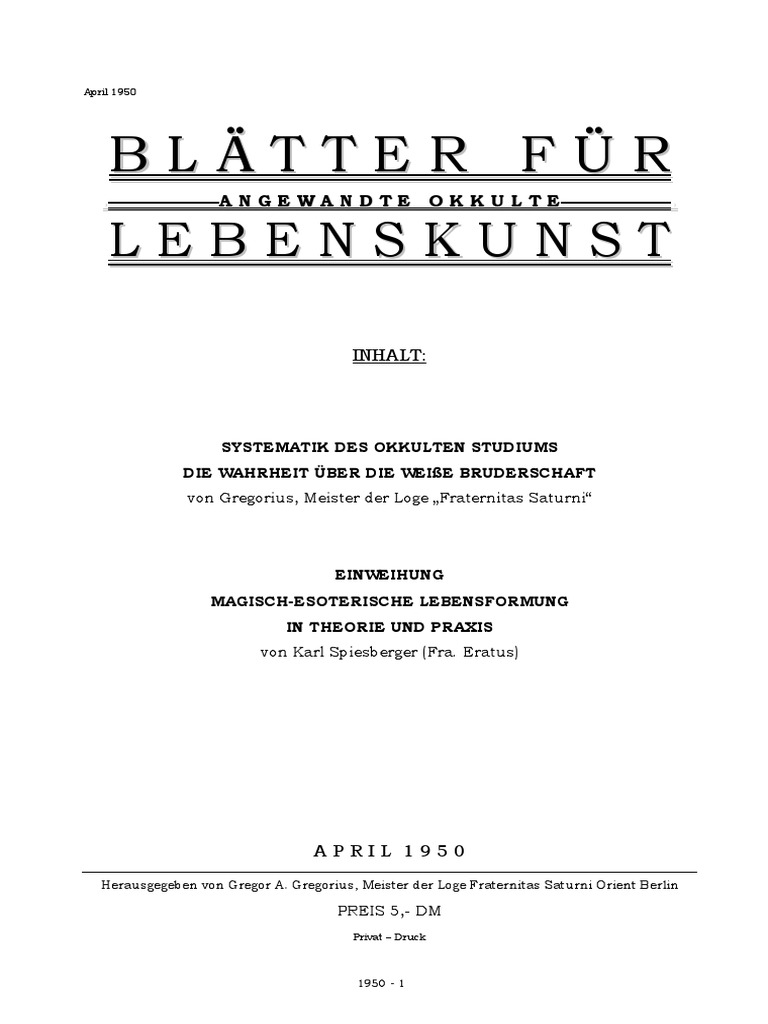 April 1950

BLÄTTER FÜR
ANGEWANDTE OKKULTE
LEBENSKUNST

INHALT:

SYSTEMATIK DES OKKULTEN STUDIUMS
DIE WAHRHEIT ÜBER DIE WEIßE BRUDERSCHAFT
von Gregorius, Meister der Loge „Fraternitas Saturni“

EINWEIHUNG
MAGISCH-ESOTERISCHE LEBENSFORMUNG
IN THEORIE UND PRAXIS
von Karl Spiesberger (Fra. Eratus)

APRIL 1950

Herausgegeben von Gregor A. Gregorius, Meister der Loge Fraternitas Saturni Orient Berlin
PREIS 5,- DM
Privat – Druck

1950 - 1